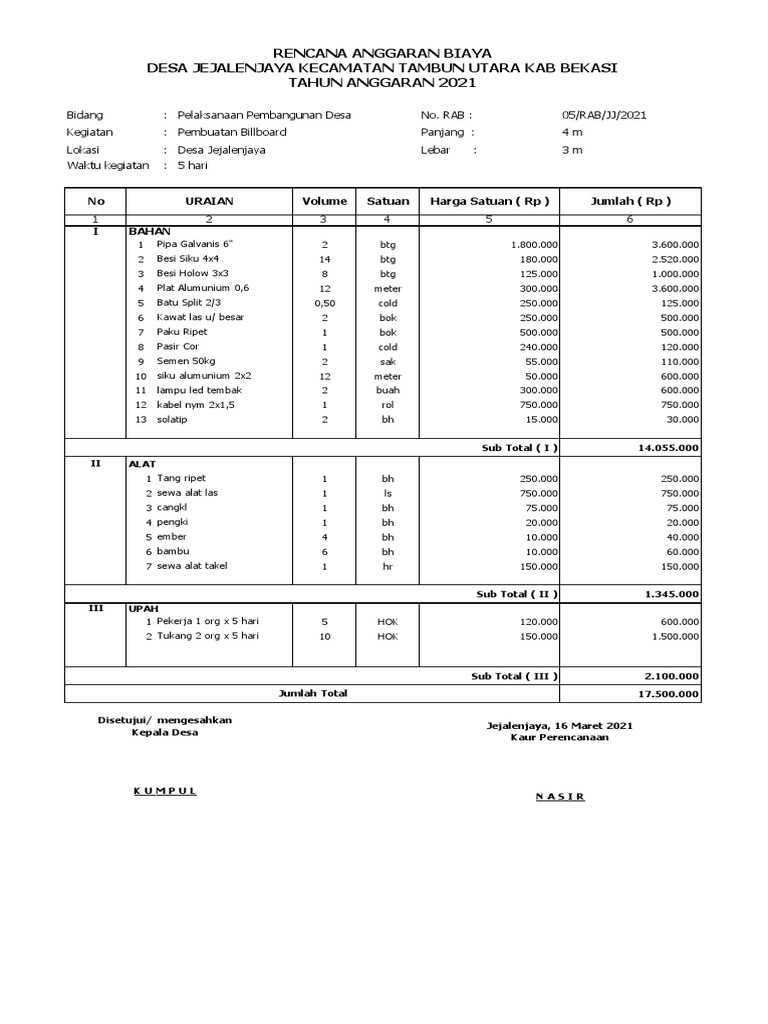 RENCANA ANGGARAN BIAYA
DESA JEJALENJAYA KECAMATAN TAMBUN UTARA KAB BEKASI
TAHUN ANGGARAN 2021

Bidang : Pelaksanaan Pembangunan Desa
Kegiatan : Pembuatan Billboard
Lokasi : Desa Jejalenjaya
Waktu kegiatan : 5 hari

No. RAB : 05/RAB/JJ/2021
Panjang : 4 m
Lebar : 3 m

| No | URAIAN | Volume | Satuan | Harga Satuan ( Rp ) | Jumlah ( Rp ) |
|---|---|---|---|---|---|
| 1 | 2 | 3 | 4 | 5 | 6 |
| I | BAHAN | | | | |
| | 1 Pipa Galvanis 6" | 2 | btg | 1.800.000 | 3.600.000 |
| | 2 Besi Siku 4x4 | 14 | btg | 180.000 | 2.520.000 |
| | 3 Besi Holow 3x3 | 8 | btg | 125.000 | 1.000.000 |
| | 4 Plat Alumunium 0,6 | 12 | meter | 300.000 | 3.600.000 |
| | 5 Batu Split 2/3 | 0,50 | cold | 250.000 | 125.000 |
| | 6 Kawat las u/ besar | 2 | bok | 250.000 | 500.000 |
| | 7 Paku Ripet | 1 | bok | 500.000 | 500.000 |
| | 8 Pasir Cor | 1 | cold | 240.000 | 120.000 |
| | 9 Semen 50kg | 2 | sak | 55.000 | 110.000 |
| | 10 siku alumunium 2x2 | 12 | meter | 50.000 | 600.000 |
| | 11 lampu led tembak | 2 | buah | 300.000 | 600.000 |
| | 12 kabel nym 2x1,5 | 1 | rol | 750.000 | 750.000 |
| | 13 solatip | 2 | bh | 15.000 | 30.000 |
| | | | | Sub Total ( I ) | 14.055.000 |
| II | ALAT | | | | |
| | 1 Tang ripet | 1 | bh | 250.000 | 250.000 |
| | 2 sewa alat las | 1 | ls | 750.000 | 750.000 |
| | 3 cangkl | 1 | bh | 75.000 | 75.000 |
| | 4 pengki | 1 | bh | 20.000 | 20.000 |
| | 5 ember | 4 | bh | 10.000 | 40.000 |
| | 6 bambu | 6 | bh | 10.000 | 60.000 |
| | 7 sewa alat takel | 1 | hr | 150.000 | 150.000 |
| | | | | Sub Total ( II ) | 1.345.000 |
| III | UPAH | | | | |
| | 1 Pekerja 1 org x 5 hari | 5 | HOK | 120.000 | 600.000 |
| | 2 Tukang 2 org x 5 hari | 10 | HOK | 150.000 | 1.500.000 |
| | | | | Sub Total ( III ) | 2.100.000 |
| | Jumlah Total | | | | 17.500.000 |

Disetujui/ mengesahkan
Kepala Desa

K U M P U L

Jejalenjaya, 16 Maret 2021
Kaur Perencanaan

N A S I R